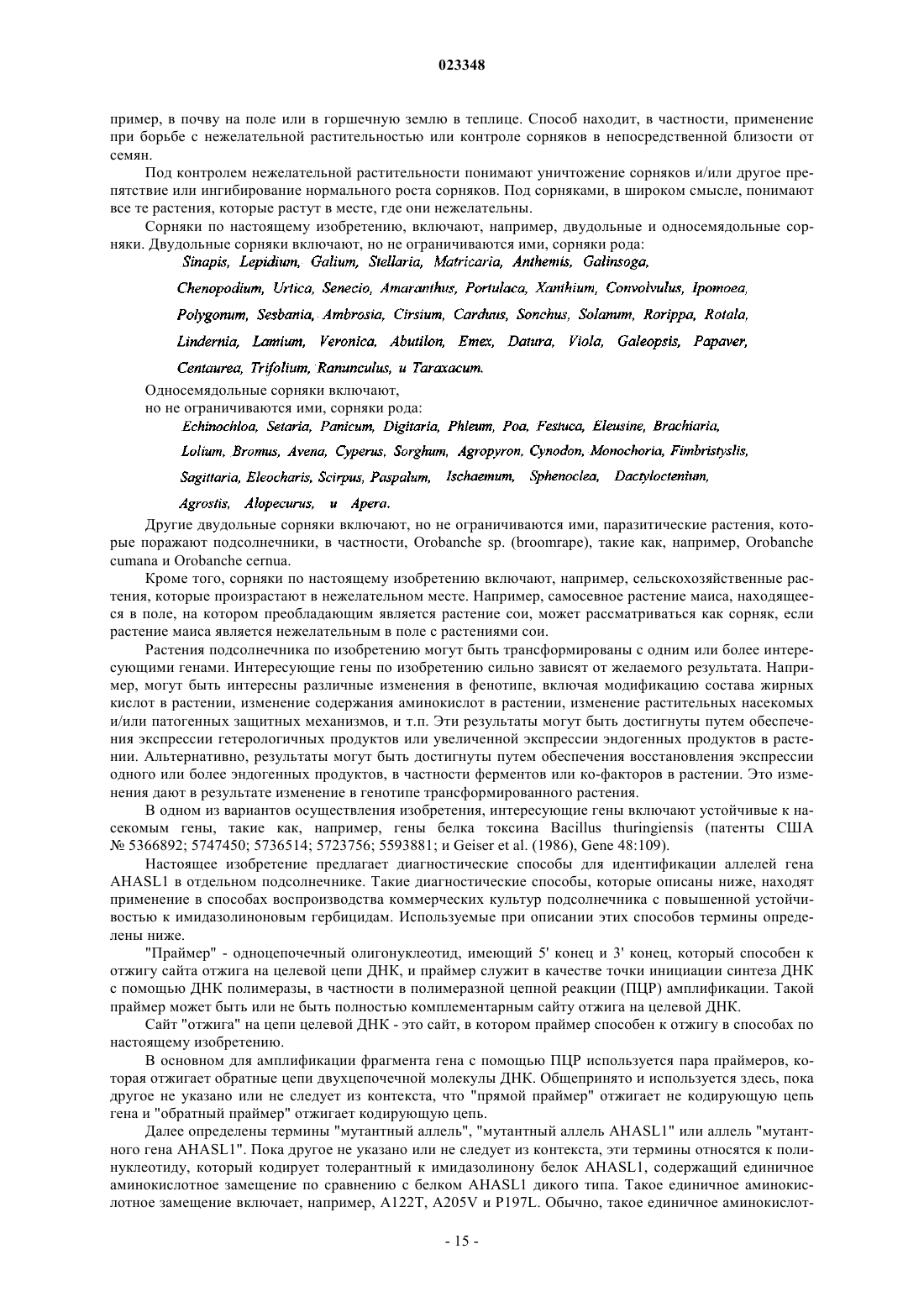 023348

пример, в почву на поле или в горшечную землю в теплице. Способ находит, в частности, применение при борьбе с нежелательной растительностью или контроле сорняков в непосредственной близости от семян.

Под контролем нежелательной растительности понимают уничтожение сорняков и/или другое препятствие или ингибирование нормального роста сорняков. Под сорняками, в широком смысле, понимают все те растения, которые растут в месте, где они нежелательны.

Сорняки по настоящему изобретению, включают, например, двудольные и односемядольные сорняки. Двудольные сорняки включают, но не ограничиваются ими, сорняки рода:

Sinapis, Lepidium, Galium, Stellaria, Matricaria, Anthemis, Galinsoga, Chenopodium, Urtica, Senecio, Amaranthus, Portulaca, Xanthium, Convolvulus, Ipomoea, Polygonum, Sesbania, Ambrosia, Cirsium, Carduus, Sonchus, Solanum, Rorippa, Rotala, Lindernia, Lamium, Veronica, Abutilon, Emex, Datura, Viola, Galeopsis, Papaver, Centaurea, Trifolium, Ranunculus, и Taraxacum.

Односемядольные сорняки включают, но не ограничиваются ими, сорняки рода:

Echinochloa, Setaria, Panicum, Digitaria, Phleum, Poa, Festuca, Eleusine, Brachiaria, Lolium, Bromus, Avena, Cyperus, Sorghum, Agropyron, Cynodon, Monochoria, Fimbristyslis, Sagittaria, Eleocharis, Scirpus, Paspalum, Ischaemum, Sphenoclea, Dactyloctenium, Agrostis, Alopecurus, и Apera.

Другие двудольные сорняки включают, но не ограничиваются ими, паразитические растения, которые поражают подсолнечники, в частности, Orobanche sp. (broomrape), такие как, например, Orobanche cumana и Orobanche cernua.

Кроме того, сорняки по настоящему изобретению включают, например, сельскохозяйственные растения, которые произрастают в нежелательном месте. Например, самосевное растение маиса, находящееся в поле, на котором преобладающим является растение сои, может рассматриваться как сорняк, если растение маиса является нежелательным в поле с растениями сои.

Растения подсолнечника по изобретению могут быть трансформированы с одним или более интересующими генами. Интересующие гены по изобретению сильно зависят от желаемого результата. Например, могут быть интересны различные изменения в фенотипе, включая модификацию состава жирных кислот в растении, изменение содержания аминокислот в растении, изменение растительных насекомых и/или патогенных защитных механизмов, и т.п. Эти результаты могут быть достигнуты путем обеспечения экспрессии гетерологичных продуктов или увеличенной экспрессии эндогенных продуктов в растении. Альтернативно, результаты могут быть достигнуты путем обеспечения восстановления экспрессии одного или более эндогенных продуктов, в частности ферментов или ко-факторов в растении. Это изменения дают в результате изменение в генотипе трансформированного растения.

В одном из вариантов осуществления изобретения, интересующие гены включают устойчивые к насекомым гены, такие как, например, гены белка токсина Bacillus thuringiensis (патенты США № 5366892; 5747450; 5736514; 5723756; 5593881; и Geiser et al. (1986), Gene 48:109).

Настоящее изобретение предлагает диагностические способы для идентификации аллелей гена AHASL1 в отдельном подсолнечнике. Такие диагностические способы, которые описаны ниже, находят применение в способах воспроизводства коммерческих культур подсолнечника с повышенной устойчивостью к имидазолиноновым гербицидам. Используемые при описании этих способов термины определены ниже.

"Праймер" - одноцепочечный олигонуклеотид, имеющий 5' конец и 3' конец, который способен к отжигу сайта отжига на целевой цепи ДНК, и праймер служит в качестве точки инициации синтеза ДНК с помощью ДНК полимеразы, в частности в полимеразной цепной реакции (ПЦР) амплификации. Такой праймер может быть или не быть полностью комплементарным сайту отжига на целевой ДНК.

Сайт "отжига" на цепи целевой ДНК - это сайт, в котором праймер способен к отжигу в способах по настоящему изобретению.

В основном для амплификации фрагмента гена с помощью ПЦР используется пара праймеров, которая отжигает обратные цепи двухцепочечной молекулы ДНК. Общепринято и используется здесь, пока другое не указано или не следует из контекста, что "прямой праймер" отжигает не кодирующую цепь гена и "обратный праймер" отжигает кодирующую цепь.

Далее определены термины "мутантный аллель", "мутантный аллель AHASL1" или аллель "мутантного гена AHASL1". Пока другое не указано или не следует из контекста, эти термины относятся к полинуклеотиду, который кодирует толерантный к имидазолинону белок AHASL1, содержащий единичное аминокислотное замещение по сравнению с белком AHASL1 дикого типа. Такое единичное аминокислотное замещение включает, например, A122T, A205V и P197L. Обычно, такое единичное аминокислот-

- 15 -